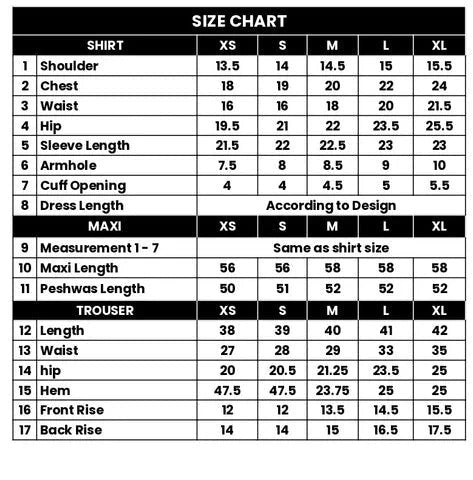 SIZE CHART

| | SHIRT | XS | S | M | L | XL |
|---|---|---|---|---|---|---|
| 1 | Shoulder | 13.5 | 14 | 14.5 | 15 | 15.5 |
| 2 | Chest | 18 | 19 | 20 | 22 | 24 |
| 3 | Waist | 16 | 16 | 18 | 20 | 21.5 |
| 4 | Hip | 19.5 | 21 | 22 | 23.5 | 25.5 |
| 5 | Sleeve Length | 21.5 | 22 | 22.5 | 23 | 23 |
| 6 | Armhole | 7.5 | 8 | 8.5 | 9 | 10 |
| 7 | Cuff Opening | 4 | 4 | 4.5 | 5 | 5.5 |
| 8 | Dress Length | According to Design | | | | |
| | MAXI | XS | S | M | L | XL |
| 9 | Measurement 1 - 7 | Same as shirt size | | | | |
| 10 | Maxi Length | 56 | 56 | 58 | 58 | 58 |
| 11 | Peshwas Length | 50 | 51 | 52 | 52 | 52 |
| | TROUSER | XS | S | M | L | XL |
| 12 | Length | 38 | 39 | 40 | 41 | 42 |
| 13 | Waist | 27 | 28 | 29 | 33 | 35 |
| 14 | hip | 20 | 20.5 | 21.25 | 23.5 | 25 |
| 15 | Hem | 47.5 | 47.5 | 23.75 | 25 | 25 |
| 16 | Front Rise | 12 | 12 | 13.5 | 14.5 | 15.5 |
| 17 | Back Rise | 14 | 14 | 15 | 16.5 | 17.5 |